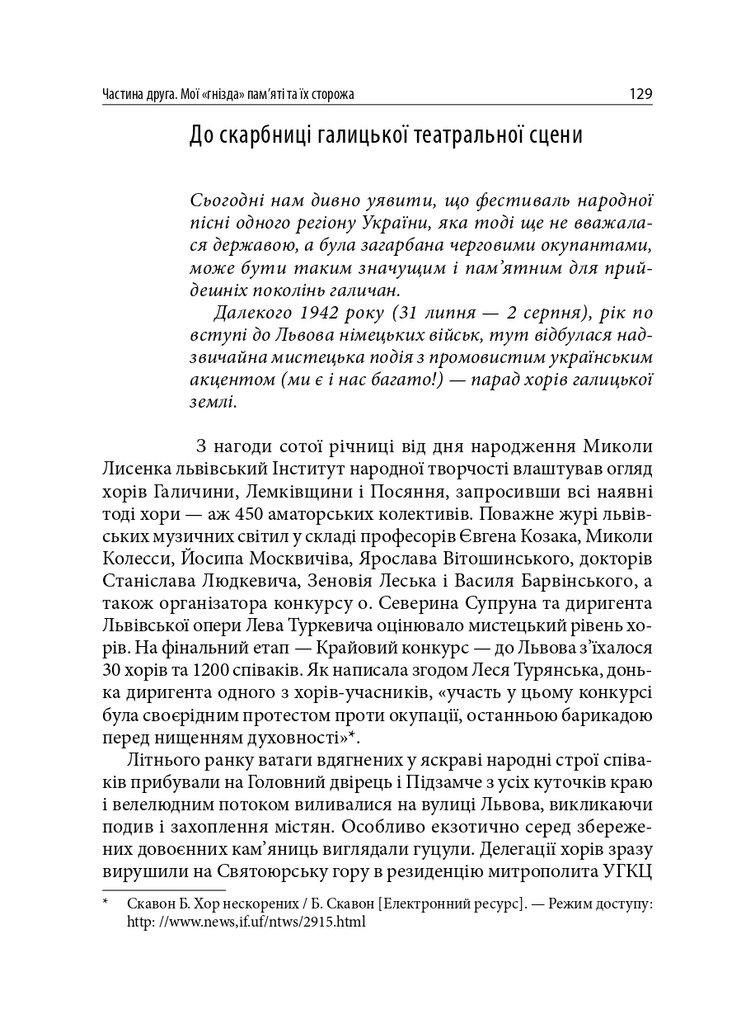 Частина друга. Мої «гнізда» пам'яті та їх сторожа
129

До скарбниці галицької театральної сцени

Сьогодні нам дивно уявити, що фестиваль народної пісні одного регіону України, яка тоді ще не вважалася державою, а була загарбана черговими окупантами, може бути таким значущим і пам'ятним для прийдешніх поколінь галичан.

Далекого 1942 року (31 липня — 2 серпня), рік по вступі до Львова німецьких військ, тут відбулася надзвичайна мистецька подія з промовистим українським акцентом (ми є і нас багато!) — парад хорів галицької землі.

З нагоди сотої річниці від дня народження Миколи Лисенка львівський Інститут народної творчості влаштував огляд хорів Галичини, Лемківщини і Посяння, запросивши всі наявні тоді хори — аж 450 аматорських колективів. Поважне журі львівських музичних світил у складі професорів Євгена Козака, Миколи Колесси, Йосипа Москвичіва, Ярослава Вітошинського, докторів Станіслава Людкевича, Зеновія Леська і Василя Барвінського, а також організатора конкурсу о. Северина Супруна та диригента Львівської опери Лева Туркевича оцінювало мистецький рівень хорів. На фінальний етап — Крайовий конкурс — до Львова з'їхалося 30 хорів та 1200 співаків. Як написала згодом Леся Турянська, донька диригента одного з хорів-учасників, «участь у цьому конкурсі була своєрідним протестом проти окупації, останньою барикадою перед нищенням духовності»*.

Літнього ранку ватаги вдягнених у яскраві народні строї співаків прибували на Головний двірець і Підзамче з усіх куточків краю і велелюдним потоком виливалися на вулиці Львова, викликаючи подив і захоплення містян. Особливо екзотично серед збережених довоєнних кам'яниць виглядали гуцули. Делегації хорів зразу вирушили на Святоюрську гору в резиденцію митрополита УГКЦ

* Скавон Б. Хор нескорених / Б. Скавон [Електронний ресурс]. — Режим доступу: http: //www.news,if.uf/ntws/2915.html